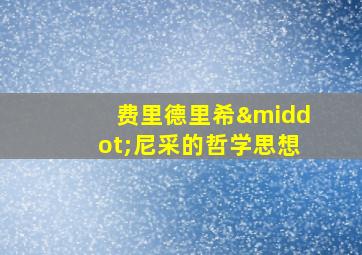 费里德里希&middot;尼采的哲学思想